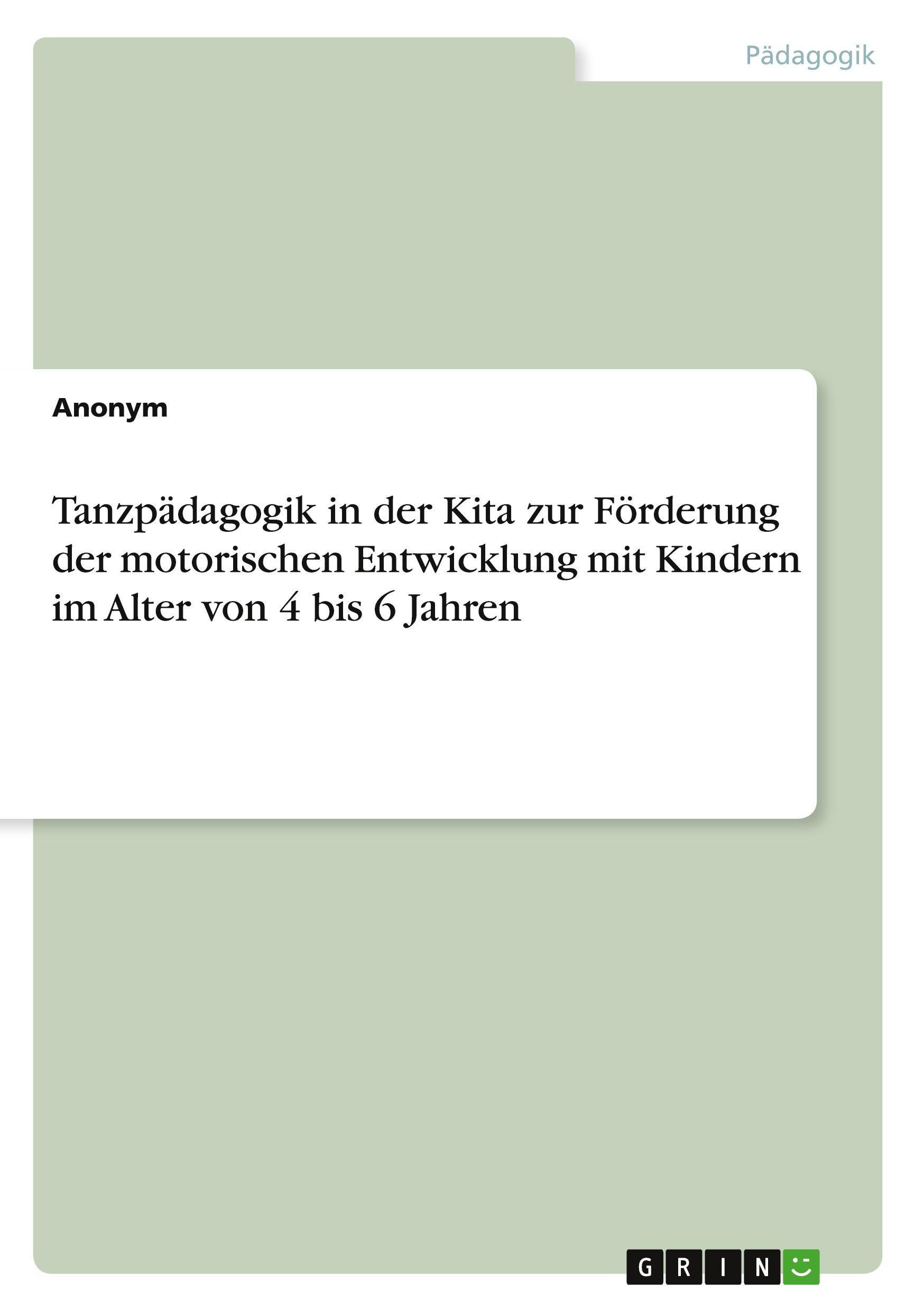 Pädagogik

Anonym

Tanzpädagogik in der Kita zur Förderung der motorischen Entwicklung mit Kindern im Alter von 4 bis 6 Jahren

GRIN